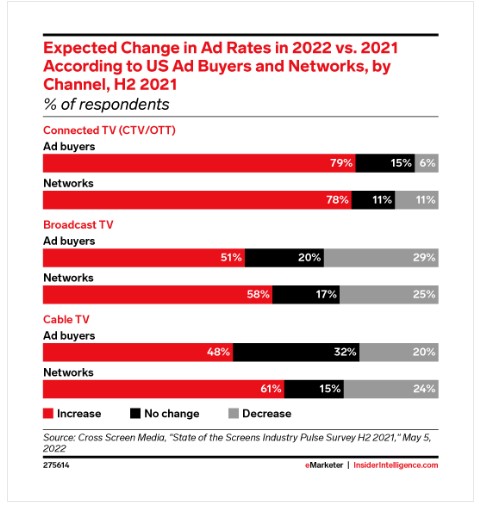 Expected Change in Ad Rates in 2022 vs. 2021 According to US Ad Buyers and Networks, by Channel, H2 2021
% of respondents

Connected TV (CTV/OTT)
Ad buyers
79% 15% 6%
Networks
78% 11% 11%

Broadcast TV
Ad buyers
51% 20% 29%
Networks
58% 17% 25%

Cable TV
Ad buyers
48% 32% 20%
Networks
61% 15% 24%

Increase No change Decrease

Source: Cross Screen Media, "State of the Screens Industry Pulse Survey H2 2021," May 5, 2022

275614

eMarketer | InsiderIntelligence.com